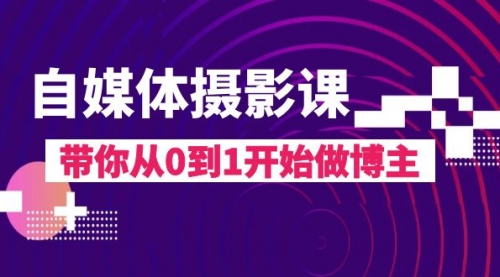 自媒体摄影课

带你从0到1开始做博主